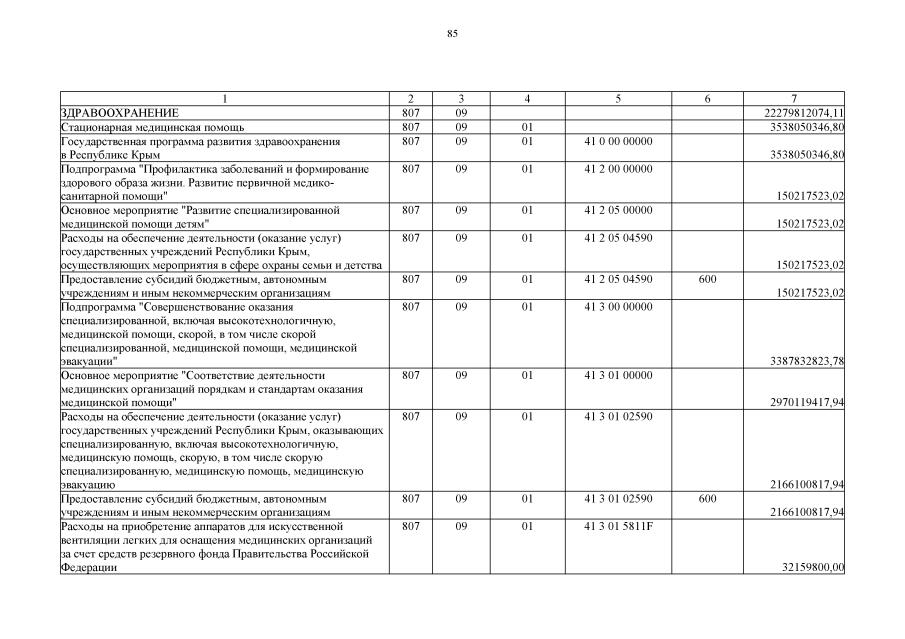 85

| 1 | 2 | 3 | 4 | 5 | 6 | 7 |
|---|---|---|---|---|---|---|
| ЗДРАВООХРАНЕНИЕ | 807 | 09 | | | | 22279812074,11 |
| Стационарная медицинская помощь | 807 | 09 | 01 | | | 3538050346,80 |
| Государственная программа развития здравоохранения в Республике Крым | 807 | 09 | 01 | 41 0 00 00000 | | 3538050346,80 |
| Подпрограмма "Профилактика заболеваний и формирование здорового образа жизни. Развитие первичной медико-санитарной помощи" | 807 | 09 | 01 | 41 2 00 00000 | | 150217523,02 |
| Основное мероприятие "Развитие специализированной медицинской помощи детям" | 807 | 09 | 01 | 41 2 05 00000 | | 150217523,02 |
| Расходы на обеспечение деятельности (оказание услуг) государственных учреждений Республики Крым, осуществляющих мероприятия в сфере охраны семьи и детства | 807 | 09 | 01 | 41 2 05 04590 | | 150217523,02 |
| Предоставление субсидий бюджетным, автономным учреждениям и иным некоммерческим организациям | 807 | 09 | 01 | 41 2 05 04590 | 600 | 150217523,02 |
| Подпрограмма "Совершенствование оказания специализированной, включая высокотехнологичную, медицинской помощи, скорой, в том числе скорой специализированной, медицинской помощи, медицинской эвакуации" | 807 | 09 | 01 | 41 3 00 00000 | | 3387832823,78 |
| Основное мероприятие "Соответствие деятельности медицинских организаций порядкам и стандартам оказания медицинской помощи" | 807 | 09 | 01 | 41 3 01 00000 | | 2970119417,94 |
| Расходы на обеспечение деятельности (оказание услуг) государственных учреждений Республики Крым, оказывающих специализированную, включая высокотехнологичную, медицинскую помощь, скорую, в том числе скорую специализированную, медицинскую помощь, медицинскую эвакуацию | 807 | 09 | 01 | 41 3 01 02590 | | 2166100817,94 |
| Предоставление субсидий бюджетным, автономным учреждениям и иным некоммерческим организациям | 807 | 09 | 01 | 41 3 01 02590 | 600 | 2166100817,94 |
| Расходы на приобретение аппаратов для искусственной вентиляции легких для оснащения медицинских организаций за счет средств резервного фонда Правительства Российской Федерации | 807 | 09 | 01 | 41 3 01 5811F | | 32159800,00 |